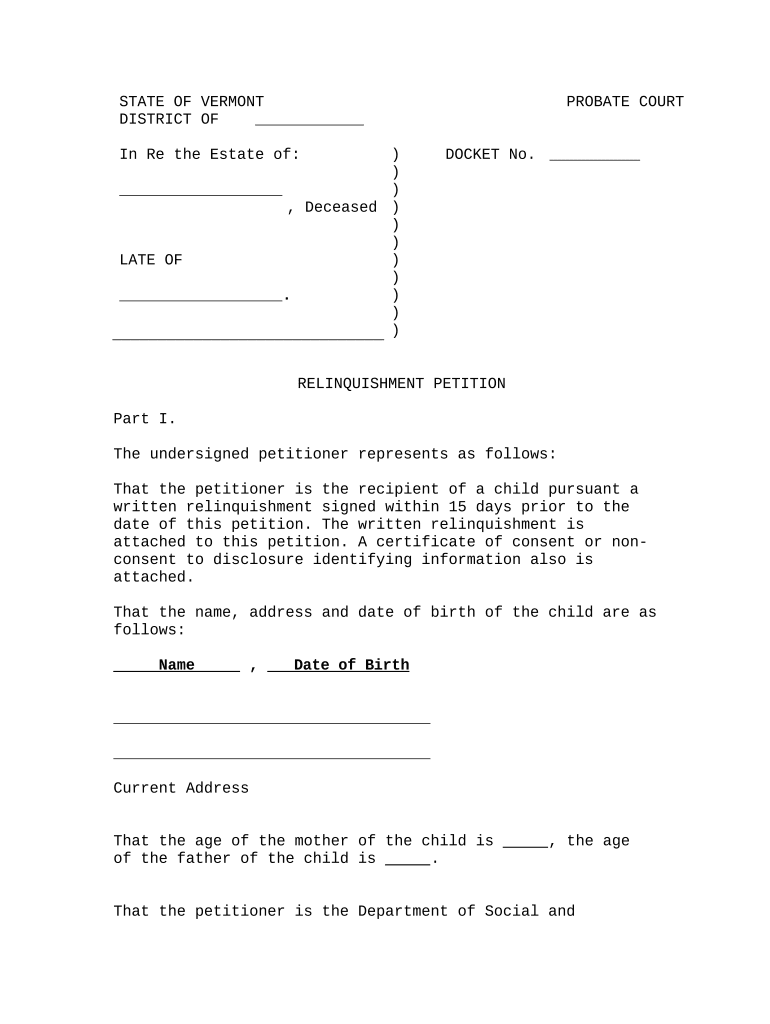 STATE OF VERMONT PROBATE COURT
DISTRICT OF ____________

In Re the Estate of: ) DOCKET No. __________
)
__________________ )
, Deceased )
)
)
LATE OF )
)
__________________. )
)
______________________________ )

RELINQUISHMENT PETITION

Part I.

The undersigned petitioner represents as follows:

That the petitioner is the recipient of a child pursuant a written relinquishment signed within 15 days prior to the date of this petition. The written relinquishment is attached to this petition. A certificate of consent or non-consent to disclosure identifying information also is attached.

That the name, address and date of birth of the child are as follows:

Name , Date of Birth

___________________________________

___________________________________

Current Address

That the age of the mother of the child is _____, the age of the father of the child is _____.

That the petitioner is the Department of Social and